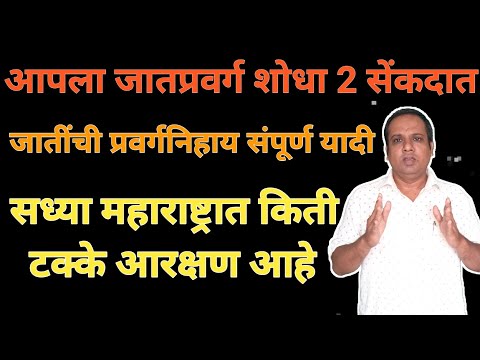 आपला जातप्रवर्ग शोधा 2 सेंकदात

जातींची प्रवर्गनिहाय संपूर्ण यादी

सध्या महाराष्ट्रात किती टक्के आरक्षण आहे